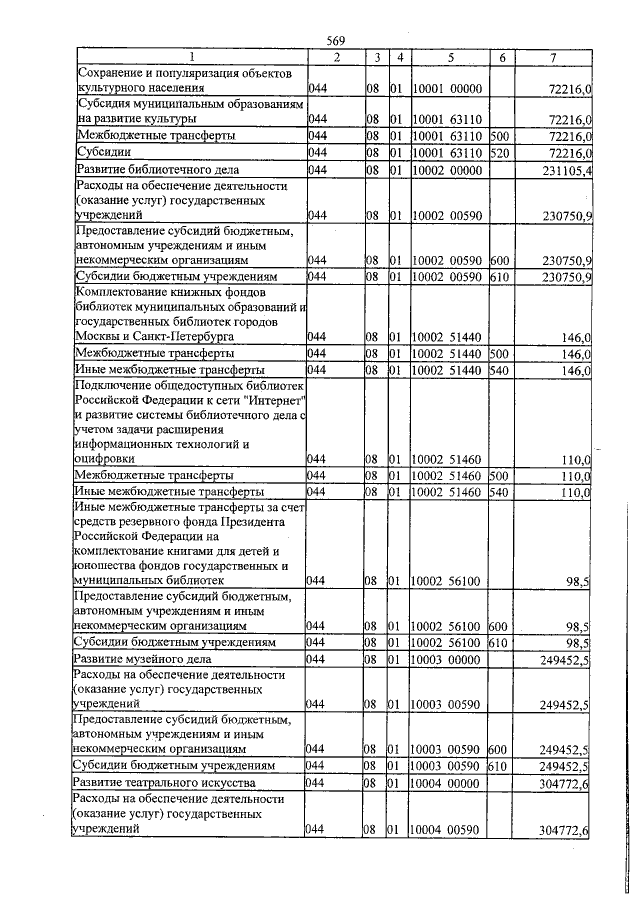 569

| 1 | 2 | 3 | 4 | 5 | 6 | 7 |
|---|---|---|---|---|---|---|
| Сохранение и популяризация объектов культурного населения | 044 | 08 | 01 | 10001 00000 | | 72216,0 |
| Субсидия муниципальным образованиям на развитие культуры | 044 | 08 | 01 | 10001 63110 | | 72216,0 |
| Межбюджетные трансферты | 044 | 08 | 01 | 10001 63110 | 500 | 72216,0 |
| Субсидии | 044 | 08 | 01 | 10001 63110 | 520 | 72216,0 |
| Развитие библиотечного дела | 044 | 08 | 01 | 10002 00000 | | 231105,4 |
| Расходы на обеспечение деятельности (оказание услуг) государственных учреждений | 044 | 08 | 01 | 10002 00590 | | 230750,9 |
| Предоставление субсидий бюджетным, автономным учреждениям и иным некоммерческим организациям | 044 | 08 | 01 | 10002 00590 | 600 | 230750,9 |
| Субсидии бюджетным учреждениям | 044 | 08 | 01 | 10002 00590 | 610 | 230750,9 |
| Комплектование книжных фондов библиотек муниципальных образований и государственных библиотек городов Москвы и Санкт-Петербурга | 044 | 08 | 01 | 10002 51440 | | 146,0 |
| Межбюджетные трансферты | 044 | 08 | 01 | 10002 51440 | 500 | 146,0 |
| Иные межбюджетные трансферты | 044 | 08 | 01 | 10002 51440 | 540 | 146,0 |
| Подключение общедоступных библиотек Российской Федерации к сети "Интернет" и развитие системы библиотечного дела с учетом задачи расширения информационных технологий и оцифровки | 044 | 08 | 01 | 10002 51460 | | 110,0 |
| Межбюджетные трансферты | 044 | 08 | 01 | 10002 51460 | 500 | 110,0 |
| Иные межбюджетные трансферты | 044 | 08 | 01 | 10002 51460 | 540 | 110,0 |
| Иные межбюджетные трансферты за счет средств резервного фонда Президента Российской Федерации на комплектование книгами для детей и юношества фондов государственных и муниципальных библиотек | 044 | 08 | 01 | 10002 56100 | | 98,5 |
| Предоставление субсидий бюджетным, автономным учреждениям и иным некоммерческим организациям | 044 | 08 | 01 | 10002 56100 | 600 | 98,5 |
| Субсидии бюджетным учреждениям | 044 | 08 | 01 | 10002 56100 | 610 | 98,5 |
| Развитие музейного дела | 044 | 08 | 01 | 10003 00000 | | 249452,5 |
| Расходы на обеспечение деятельности (оказание услуг) государственных учреждений | 044 | 08 | 01 | 10003 00590 | | 249452,5 |
| Предоставление субсидий бюджетным, автономным учреждениям и иным некоммерческим организациям | 044 | 08 | 01 | 10003 00590 | 600 | 249452,5 |
| Субсидии бюджетным учреждениям | 044 | 08 | 01 | 10003 00590 | 610 | 249452,5 |
| Развитие театрального искусства | 044 | 08 | 01 | 10004 00000 | | 304772,6 |
| Расходы на обеспечение деятельности (оказание услуг) государственных учреждений | 044 | 08 | 01 | 10004 00590 | | 304772,6 |